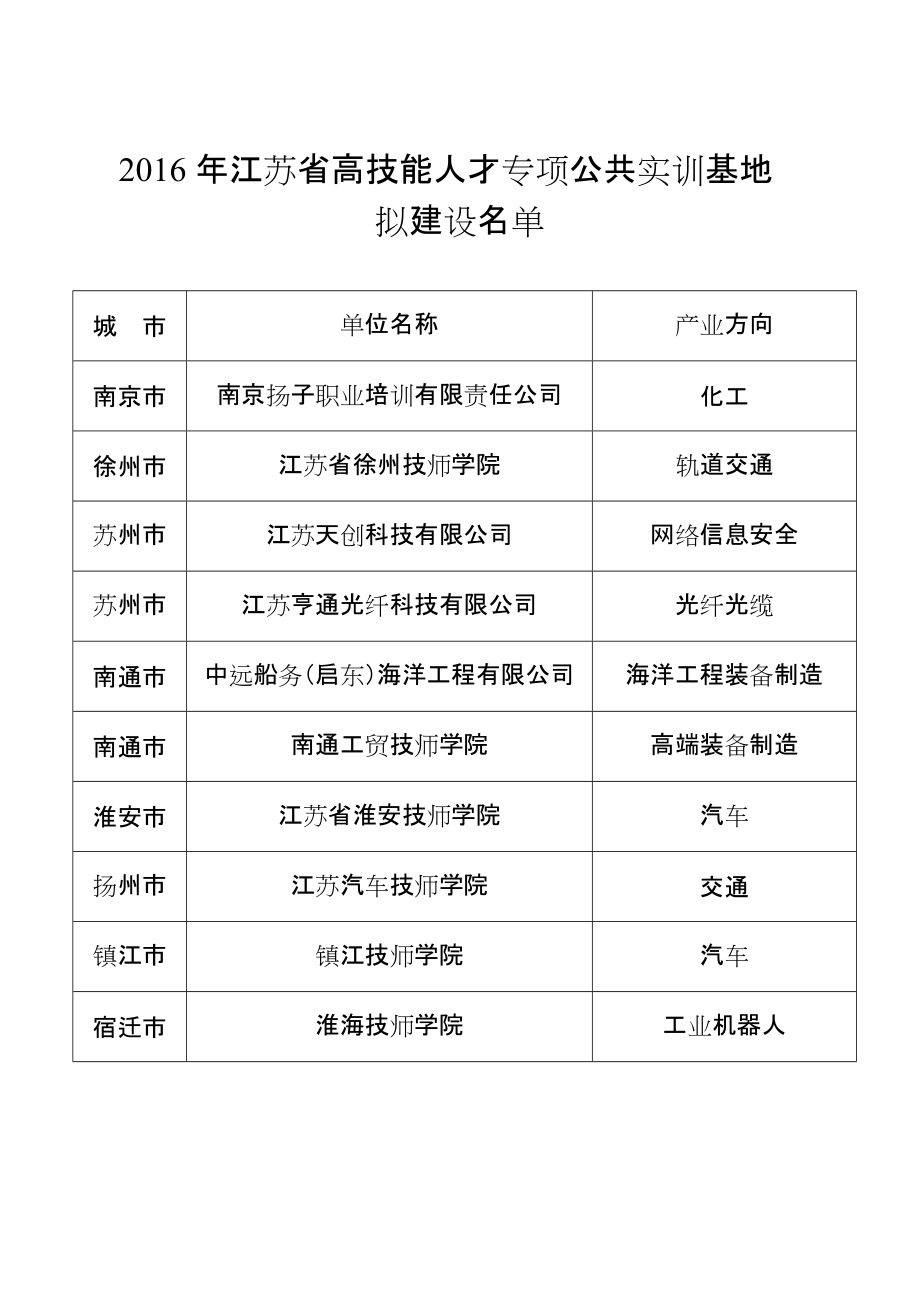 2016 年江苏省高技能人才专项公共实训基地
拟建设名单

| 城　市 | 单位名称 | 产业方向 |
|---|---|---|
| 南京市 | 南京扬子职业培训有限责任公司 | 化工 |
| 徐州市 | 江苏省徐州技师学院 | 轨道交通 |
| 苏州市 | 江苏天创科技有限公司 | 网络信息安全 |
| 苏州市 | 江苏亨通光纤科技有限公司 | 光纤光缆 |
| 南通市 | 中远船务(启东)海洋工程有限公司 | 海洋工程装备制造 |
| 南通市 | 南通工贸技师学院 | 高端装备制造 |
| 淮安市 | 江苏省淮安技师学院 | 汽车 |
| 扬州市 | 江苏汽车技师学院 | 交通 |
| 镇江市 | 镇江技师学院 | 汽车 |
| 宿迁市 | 淮海技师学院 | 工业机器人 |